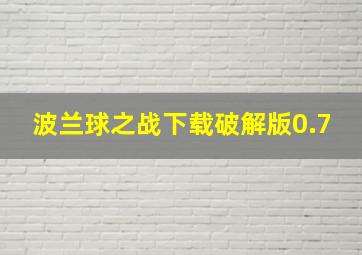 波兰球之战下载破解版0.7